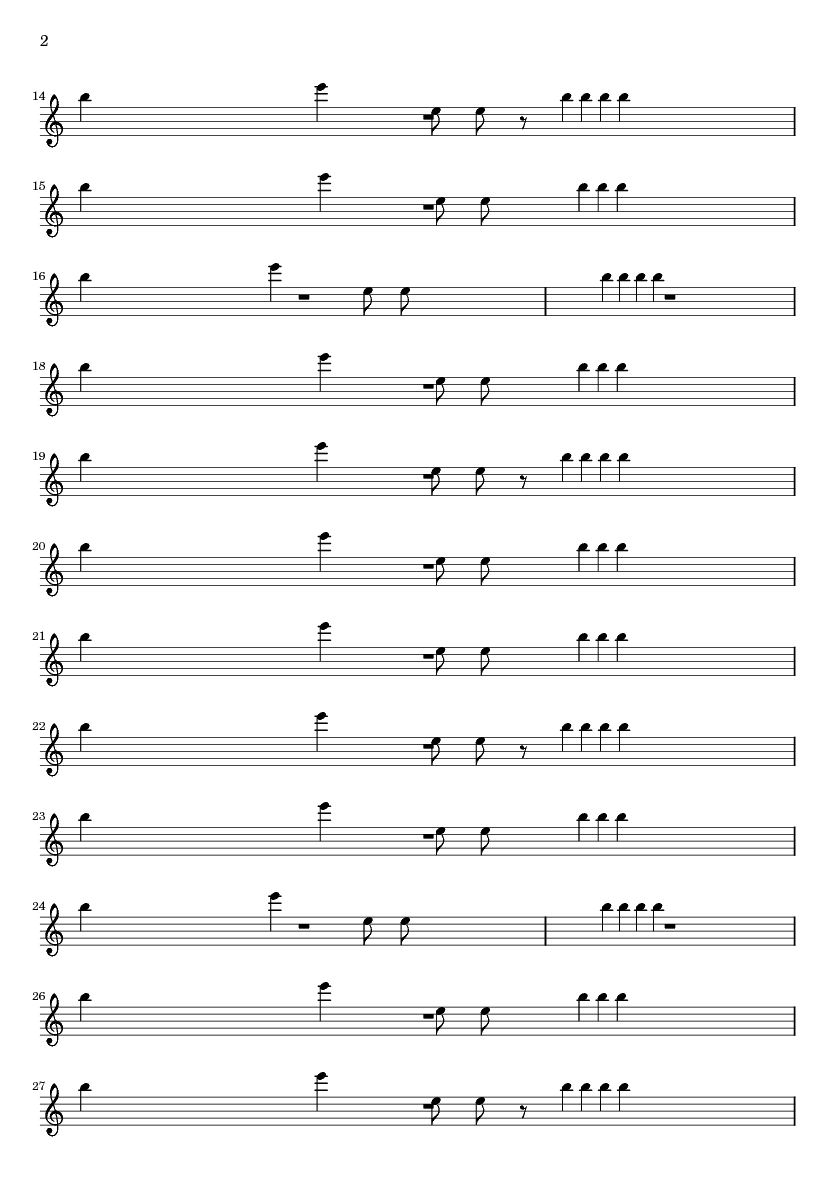 2

14

15

16

18

19

20

21

22

23

24

26

27